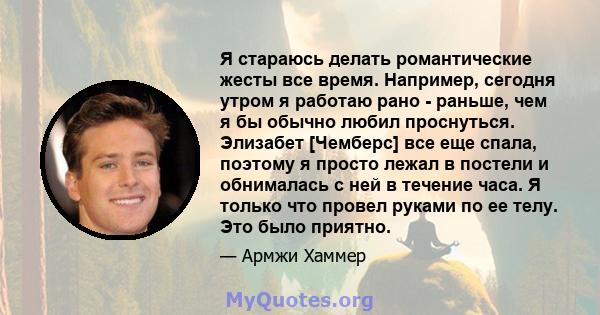 Я стараюсь делать романтические жесты все время. Например, сегодня утром я работаю рано - раньше, чем я бы обычно любил проснуться. Элизабет [Чемберс] все еще спала, поэтому я просто лежал в постели и обнималась с ней в течение часа. Я только что провел руками по ее телу. Это было приятно.

— Армжи Хаммер

MyQuotes.org